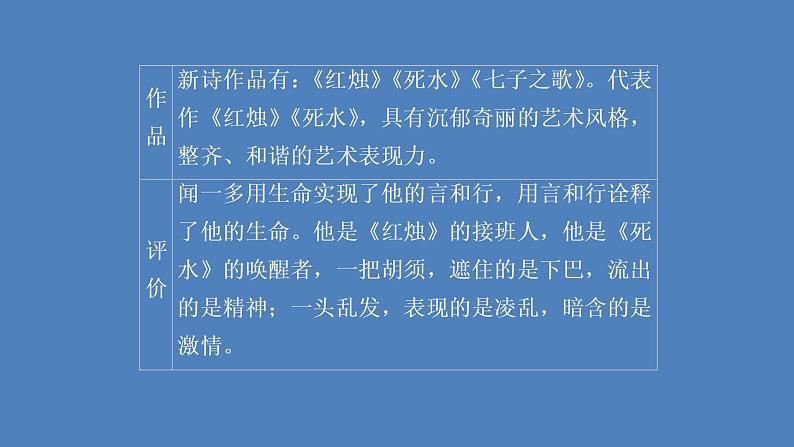 | 作品 | 新诗作品有：《红烛》《死水》《七子之歌》。代表作《红烛》《死水》，具有沉郁奇丽的艺术风格，整齐、和谐的艺术表现力。 |
|---|---|
| 评价 | 闻一多用生命实现了他的言和行，用言和行诠释了他的生命。他是《红烛》的接班人，他是《死水》的唤醒者，一把胡须，遮住的是下巴，流出的是精神；一头乱发，表现的是凌乱，暗含的是激情。 |